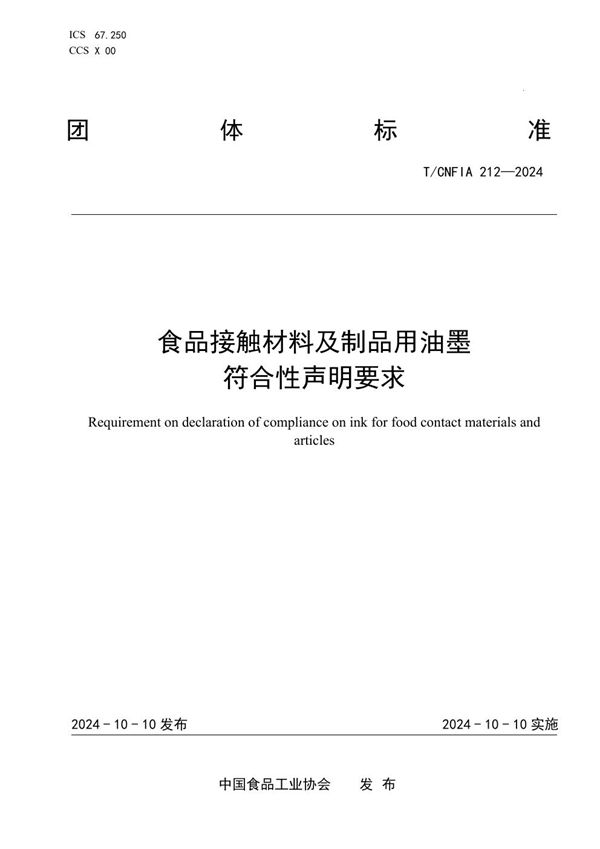 ICS 67.250
CCS X 00

团 体 标 准

T/CNFIA 212—2024

食品接触材料及制品用油墨
符合性声明要求

Requirement on declaration of compliance on ink for food contact materials and articles

2024 - 10 - 10 发布

2024 - 10 - 10 实施

中国食品工业协会 发 布